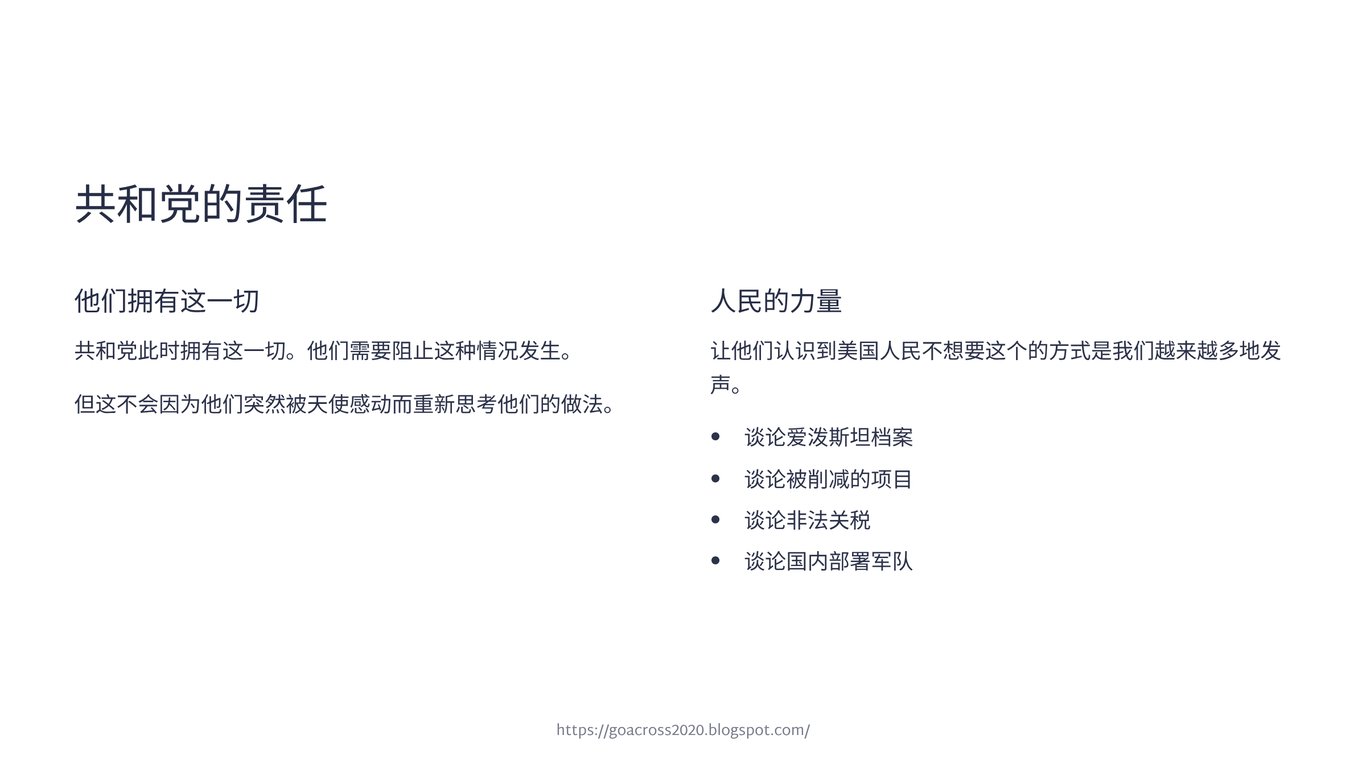 共和党的责任

他们拥有这一切

共和党此时拥有这一切。他们需要阻止这种情况发生。

但这不会因为他们突然被天使感动而重新思考他们的做法。

人民的力量

让他们认识到美国人民不想要这个的方式是我们越来越多地发声。

• 谈论爱泼斯坦档案
• 谈论被削减的项目
• 谈论非法关税
• 谈论国内部署军队

https://goacross2020.blogspot.com/